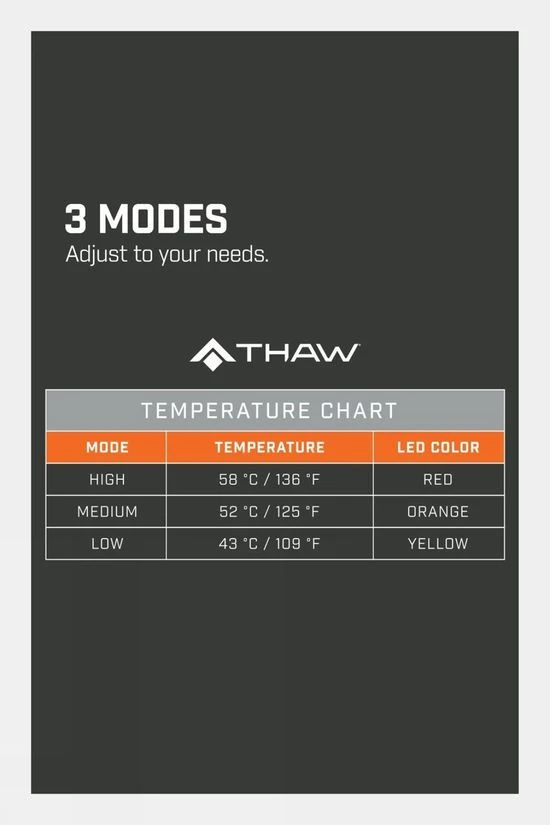 3 MODES
Adjust to your needs.

THAW

TEMPERATURE CHART

| MODE | TEMPERATURE | LED COLOR |
|---|---|---|
| HIGH | 58 °C / 136 °F | RED |
| MEDIUM | 52 °C / 125 °F | ORANGE |
| LOW | 43 °C / 109 °F | YELLOW |